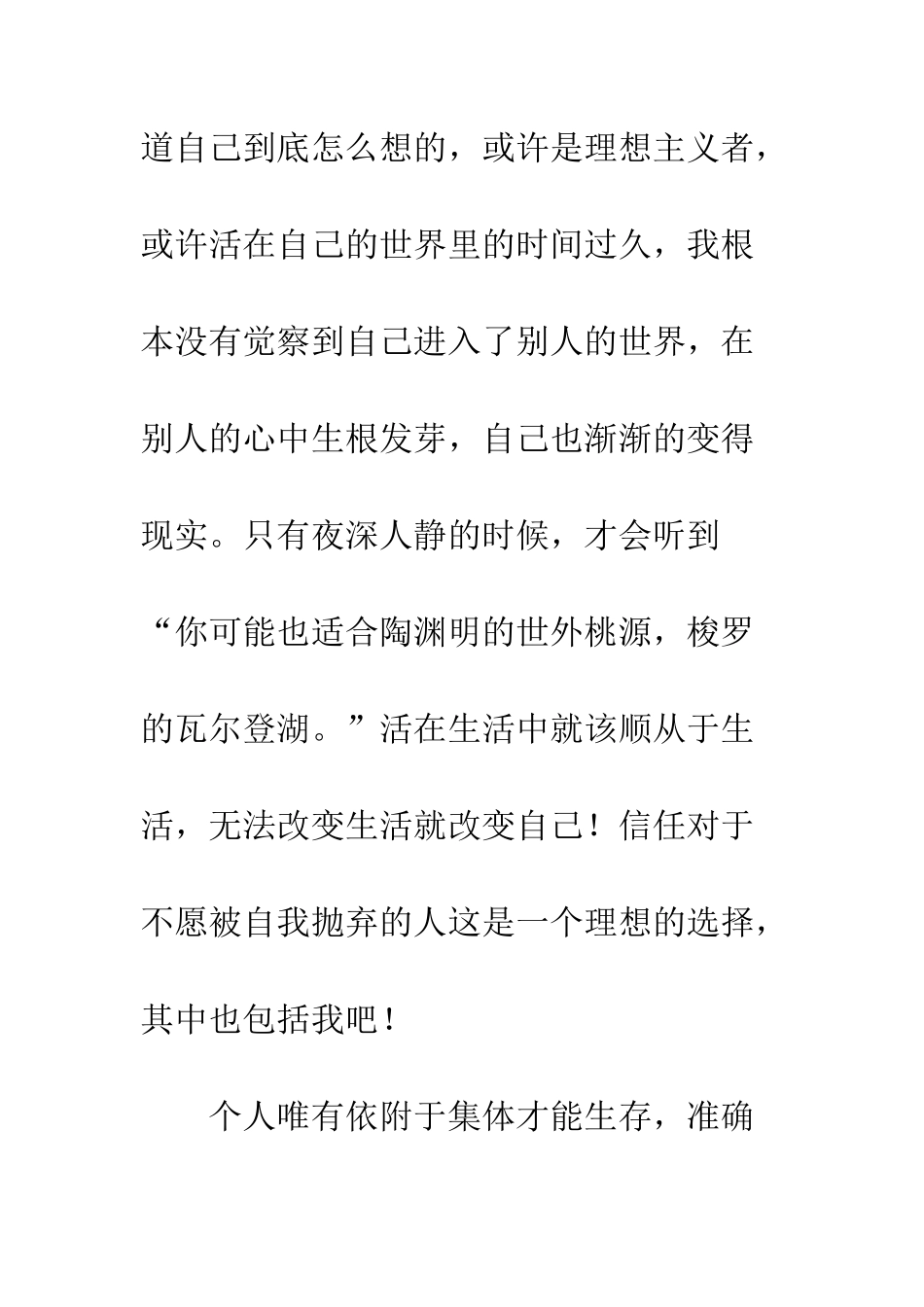 道自己到底怎么想的，或许是理想主义者，或许活在自己的世界里的时间过久，我根本没有觉察到自己进入了别人的世界，在别人的心中生根发芽，自己也渐渐的变得现实。只有夜深人静的时候，才会听到“你可能也适合陶渊明的世外桃源，梭罗的瓦尔登湖。”活在生活中就该顺从于生活，无法改变生活就改变自己！信任对于不愿被自我抛弃的人这是一个理想的选择，其中也包括我吧！

个人唯有依附于集体才能生存，准确